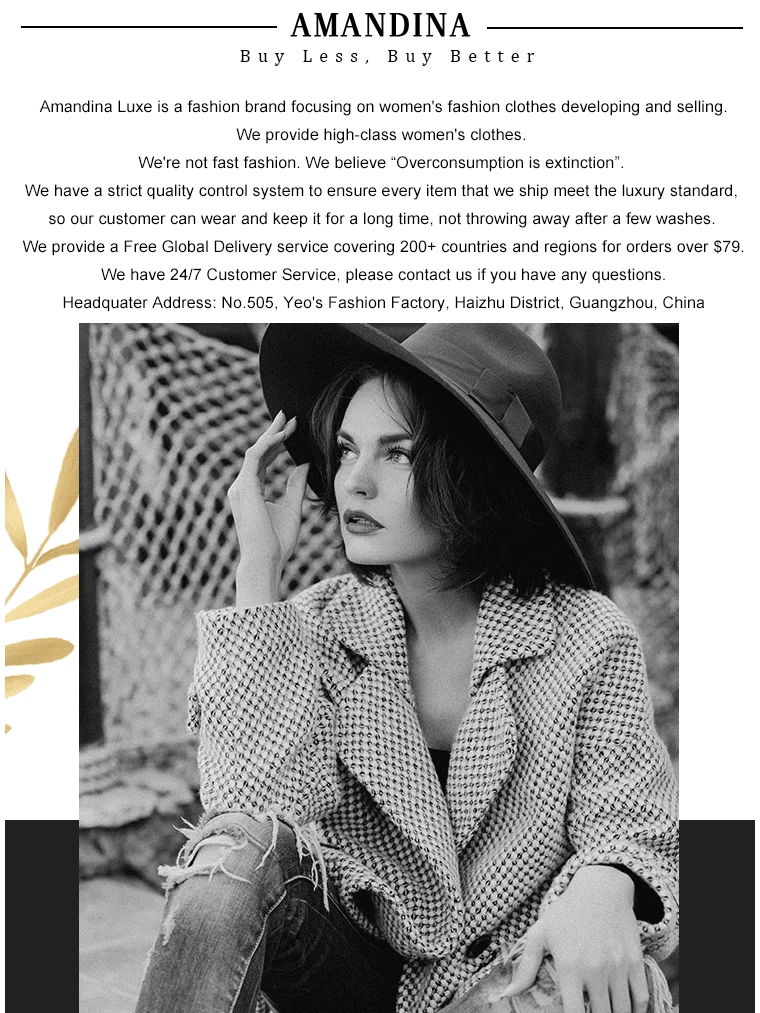 AMANDINA
Buy Less, Buy Better

Amandina Luxe is a fashion brand focusing on women's fashion clothes developing and selling.
We provide high-class women's clothes.
We're not fast fashion. We believe "Overconsumption is extinction".
We have a strict quality control system to ensure every item that we ship meet the luxury standard, so our customer can wear and keep it for a long time, not throwing away after a few washes.
We provide a Free Global Delivery service covering 200+ countries and regions for orders over $79.
We have 24/7 Customer Service, please contact us if you have any questions.
Headquater Address: No.505, Yeo's Fashion Factory, Haizhu District, Guangzhou, China